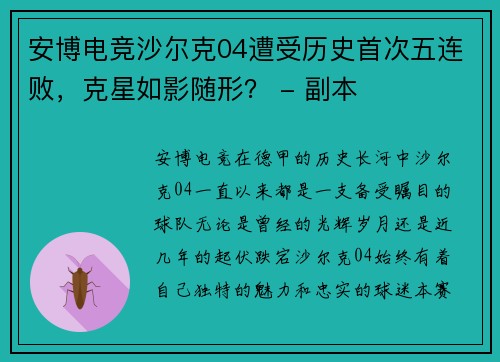 安博电竞沙尔克04遭受历史首次五连败，克星如影随形？ – 副本

安博电竞在德甲的历史长河中沙尔克04一直以来都是一支备受瞩目的球队无论是曾经的光辉岁月还是近几年的起伏跌宕沙尔克04始终有着自己独特的魅力和忠实的球迷本赛